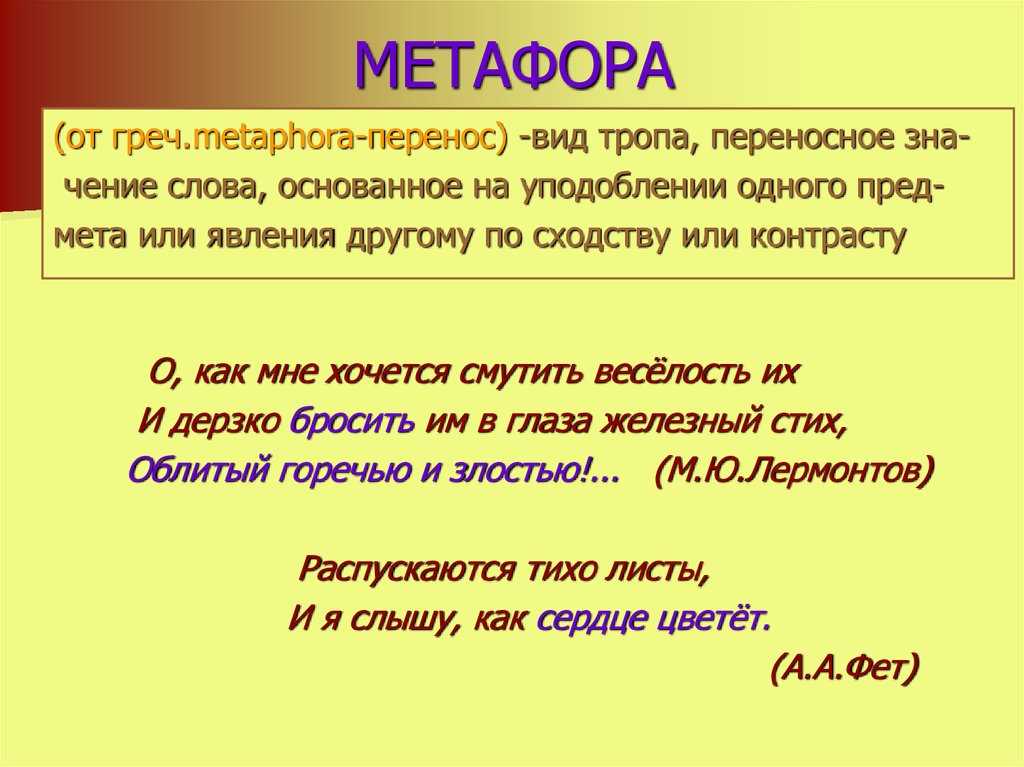 МЕТАФОРА

(от греч.metaphora-перенос) -вид тропа, переносное значение слова, основанное на уподоблении одного предмета или явления другому по сходству или контрасту

О, как мне хочется смутить весёлость их
И дерзко бросить им в глаза железный стих,
Облитый горечью и злостью!... (М.Ю.Лермонтов)

Распускаются тихо листы,
И я слышу, как сердце цветёт.
(А.А.Фет)